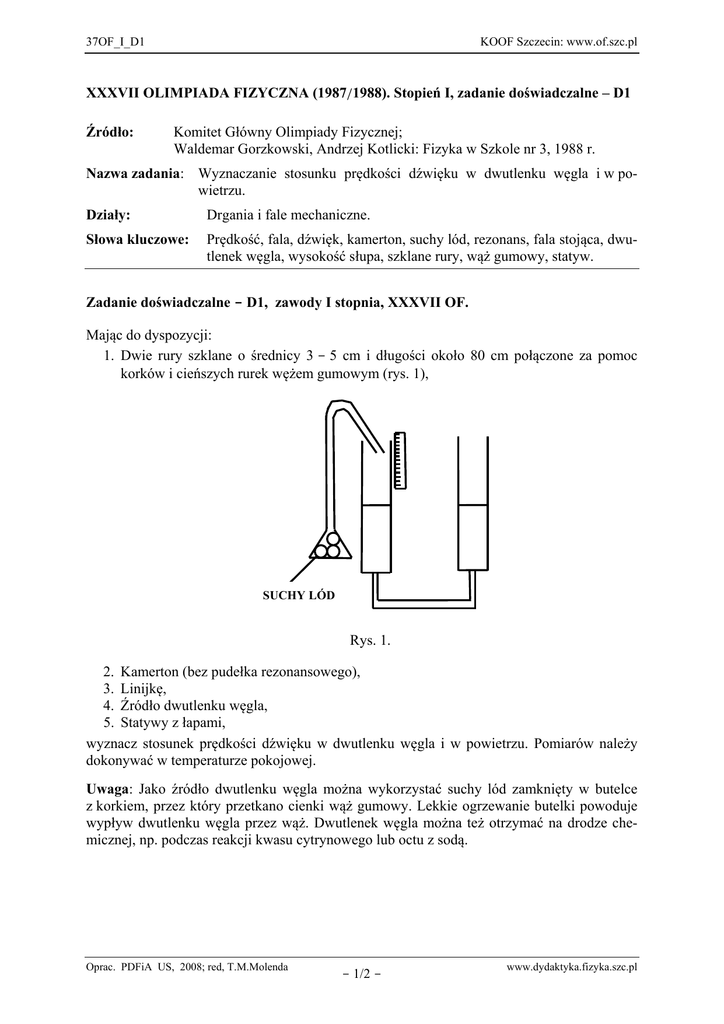 37OF_I_D1 KOOF Szczecin: www.of.szc.pl

XXXVII OLIMPIADA FIZYCZNA (1987/1988). Stopień I, zadanie doświadczalne – D1

Źródło: Komitet Główny Olimpiady Fizycznej;
Waldemar Gorzkowski, Andrzej Kotlicki: Fizyka w Szkole nr 3, 1988 r.

Nazwa zadania: Wyznaczanie stosunku prędkości dźwięku w dwutlenku węgla i w powietrzu.

Działy: Drgania i fale mechaniczne.

Słowa kluczowe: Prędkość, fala, dźwięk, kamerton, suchy lód, rezonans, fala stojąca, dwutlenek węgla, wysokość słupa, szklane rury, wąż gumowy, statyw.

Zadanie doświadczalne – D1, zawody I stopnia, XXXVII OF.

Mając do dyspozycji:
1. Dwie rury szklane o średnicy 3 – 5 cm i długości około 80 cm połączone za pomoc korków i cieńszych rurek wężem gumowym (rys. 1),

SUCHY LÓD

Rys. 1.

2. Kamerton (bez pudełka rezonansowego),
3. Linijkę,
4. Źródło dwutlenku węgla,
5. Statywy z łapami,
wyznacz stosunek prędkości dźwięku w dwutlenku węgla i w powietrzu. Pomiarów należy dokonywać w temperaturze pokojowej.

Uwaga: Jako źródło dwutlenku węgla można wykorzystać suchy lód zamknięty w butelce z korkiem, przez który przetkano cienki wąż gumowy. Lekkie ogrzewanie butelki powoduje wypływ dwutlenku węgla przez wąż. Dwutlenek węgla można też otrzymać na drodze chemicznej, np. podczas reakcji kwasu cytrynowego lub octu z sodą.

Oprac. PDFiA US, 2008; red, T.M.Molenda – 1/2 – www.dydaktyka.fizyka.szc.pl